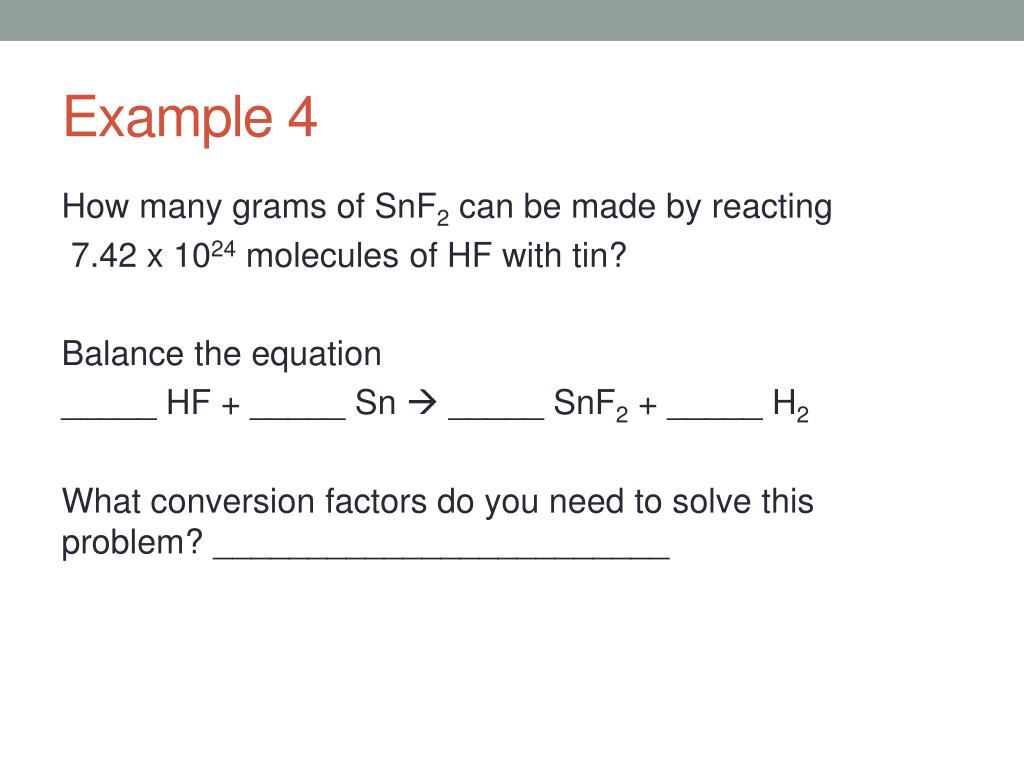 Example 4

How many grams of $SnF_2$ can be made by reacting $7.42 \times 10^{24}$ molecules of HF with tin?

Balance the equation
_____ HF + _____ Sn → _____ $SnF_2$ + _____ $H_2$

What conversion factors do you need to solve this problem? ________________________